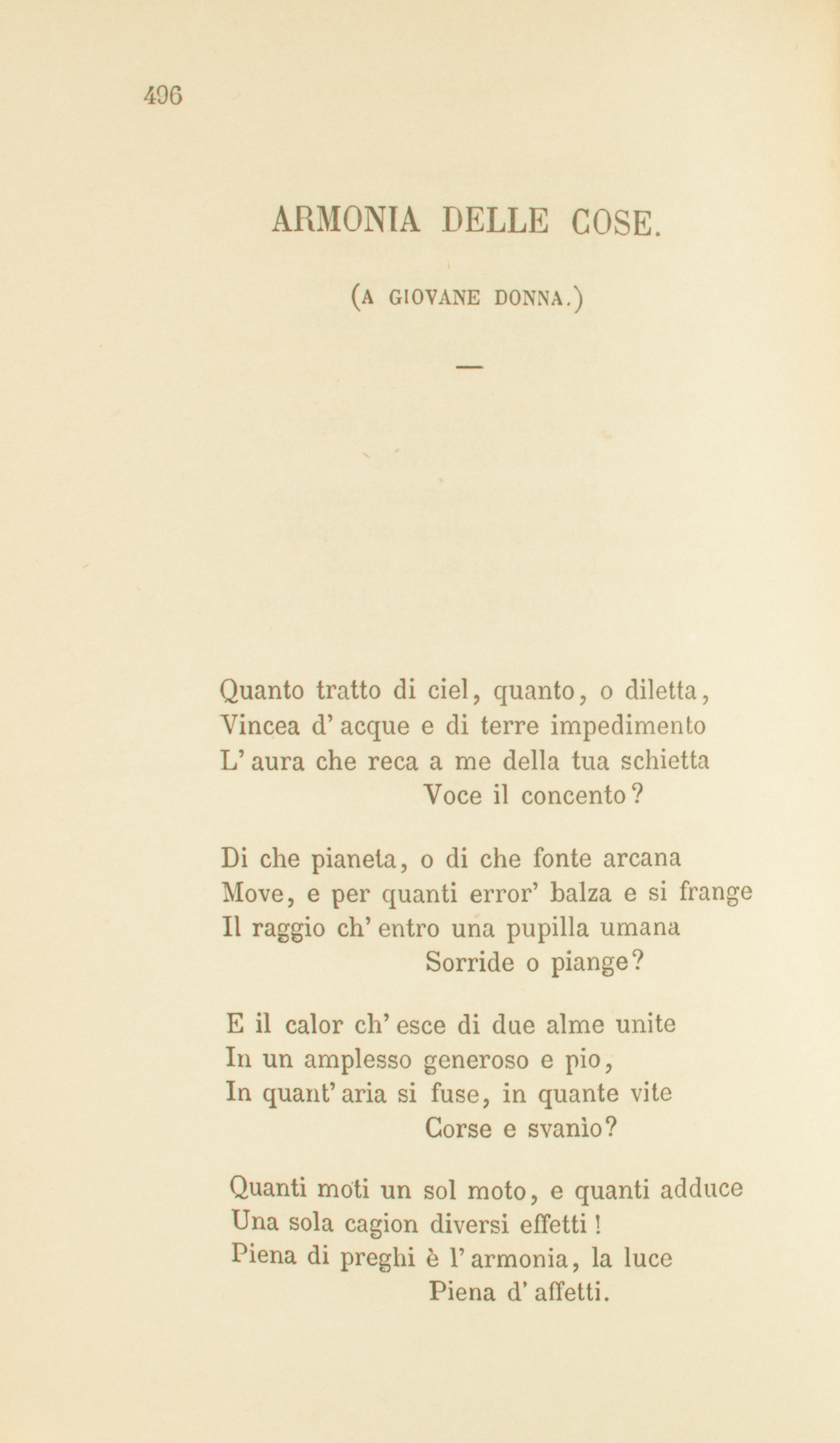 496

ARMONIA DELLE COSE.

(A GIOVANE DONNA.)

—

Quanto tratto di ciel, quanto, o diletta,
Vincea d' acque e di terre impedimento
L' aura che reca a me della tua schietta
Voce il concento?

Di che pianeta, o di che fonte arcana
Move, e per quanti error' balza e si frange
Il raggio ch' entro una pupilla umana
Sorride o piange?

E il calor ch' esce di due alme unite
In un amplesso generoso e pio,
In quant' aria si fuse, in quante vite
Corse e svanìo?

Quanti moti un sol moto, e quanti adduce
Una sola cagion diversi effetti!
Piena di preghi è l' armonia, la luce
Piena d' affetti.